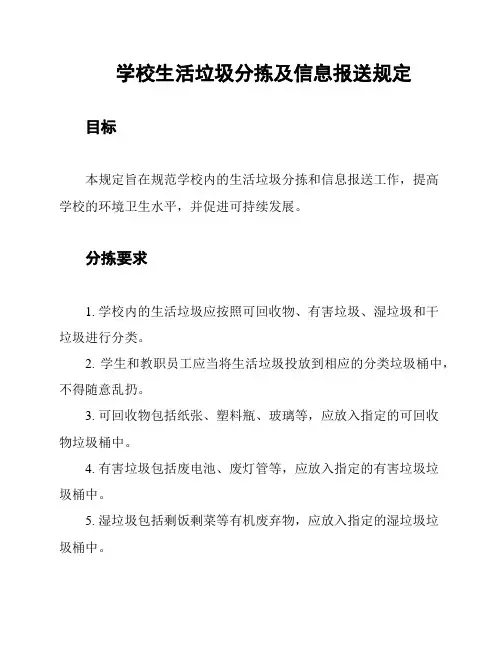 学校生活垃圾分拣及信息报送规定

目标

本规定旨在规范学校内的生活垃圾分拣和信息报送工作，提高学校的环境卫生水平，并促进可持续发展。

分拣要求

1. 学校内的生活垃圾应按照可回收物、有害垃圾、湿垃圾和干垃圾进行分类。

2. 学生和教职员工应当将生活垃圾投放到相应的分类垃圾桶中，不得随意乱扔。

3. 可回收物包括纸张、塑料瓶、玻璃等，应放入指定的可回收物垃圾桶中。

4. 有害垃圾包括废电池、废灯管等，应放入指定的有害垃圾垃圾桶中。

5. 湿垃圾包括剩饭剩菜等有机废弃物，应放入指定的湿垃圾垃圾桶中。